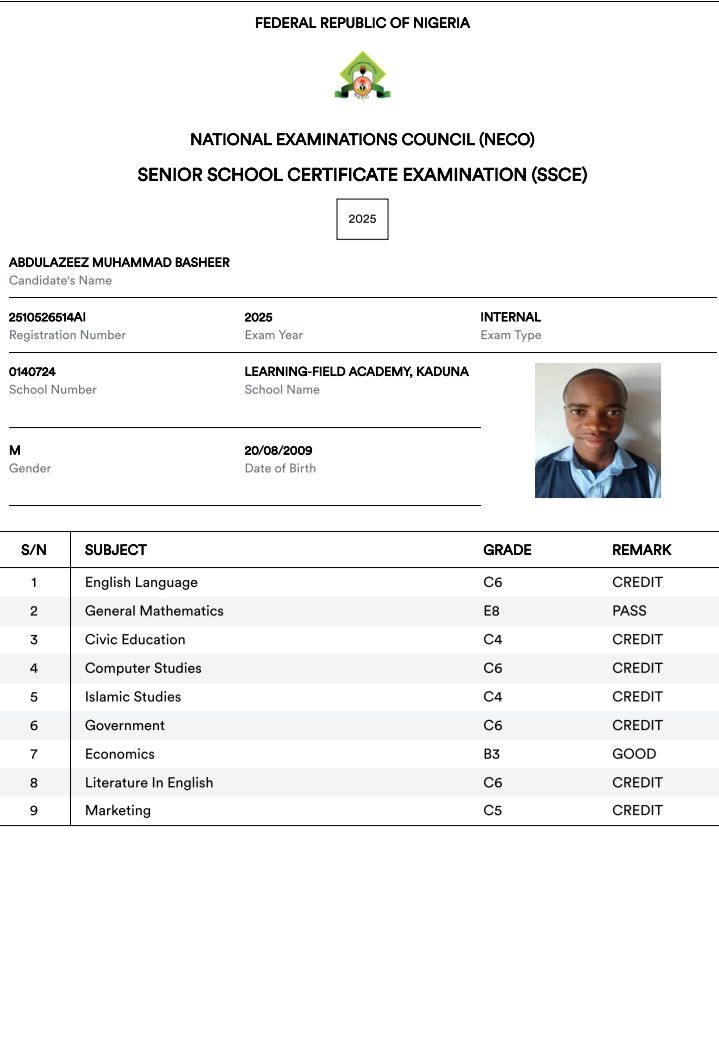 FEDERAL REPUBLIC OF NIGERIA

NECO

NATIONAL EXAMINATIONS COUNCIL (NECO)

SENIOR SCHOOL CERTIFICATE EXAMINATION (SSCE)

2025

ABDULAZEEZ MUHAMMAD BASHEER
Candidate's Name

2510526514AI
Registration Number

2025
Exam Year

INTERNAL
Exam Type

0140724
School Number

LEARNING-FIELD ACADEMY, KADUNA
School Name

M
Gender

20/08/2009
Date of Birth

| S/N | SUBJECT | GRADE | REMARK |
|---|---|---|---|
| 1 | English Language | C6 | CREDIT |
| 2 | General Mathematics | E8 | PASS |
| 3 | Civic Education | C4 | CREDIT |
| 4 | Computer Studies | C6 | CREDIT |
| 5 | Islamic Studies | C4 | CREDIT |
| 6 | Government | C6 | CREDIT |
| 7 | Economics | B3 | GOOD |
| 8 | Literature In English | C6 | CREDIT |
| 9 | Marketing | C5 | CREDIT |